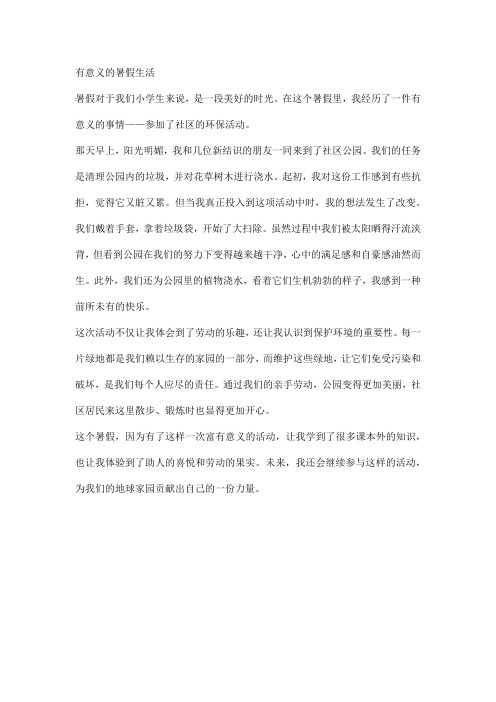 有意义的暑假生活

暑假对于我们小学生来说，是一段美好的时光。在这个暑假里，我经历了一件有意义的事情——参加了社区的环保活动。

那天早上，阳光明媚，我和几位新结识的朋友一同来到了社区公园。我们的任务是清理公园内的垃圾，并对花草树木进行浇水。起初，我对这份工作感到有些抗拒，觉得它又脏又累。但当我真正投入到这项活动中时，我的想法发生了改变。我们戴着手套，拿着垃圾袋，开始了大扫除。虽然过程中我们被太阳晒得汗流浃背，但看到公园在我们的努力下变得越来越干净，心中的满足感和自豪感油然而生。此外，我们还为公园里的植物浇水，看着它们生机勃勃的样子，我感到一种前所未有的快乐。

这次活动不仅让我体会到了劳动的乐趣，还让我认识到保护环境的重要性。每一片绿地都是我们赖以生存的家园的一部分，而维护这些绿地，让它们免受污染和破坏，是我们每个人应尽的责任。通过我们的亲手劳动，公园变得更加美丽，社区居民来这里散步、锻炼时也显得更加开心。

这个暑假，因为有了这样一次富有意义的活动，让我学到了很多课本外的知识，也让我体验到了助人的喜悦和劳动的果实。未来，我还会继续参与这样的活动，为我们的地球家园贡献出自己的一份力量。